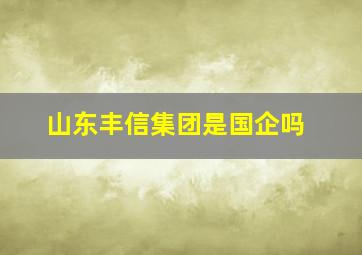 山东丰信集团是国企吗